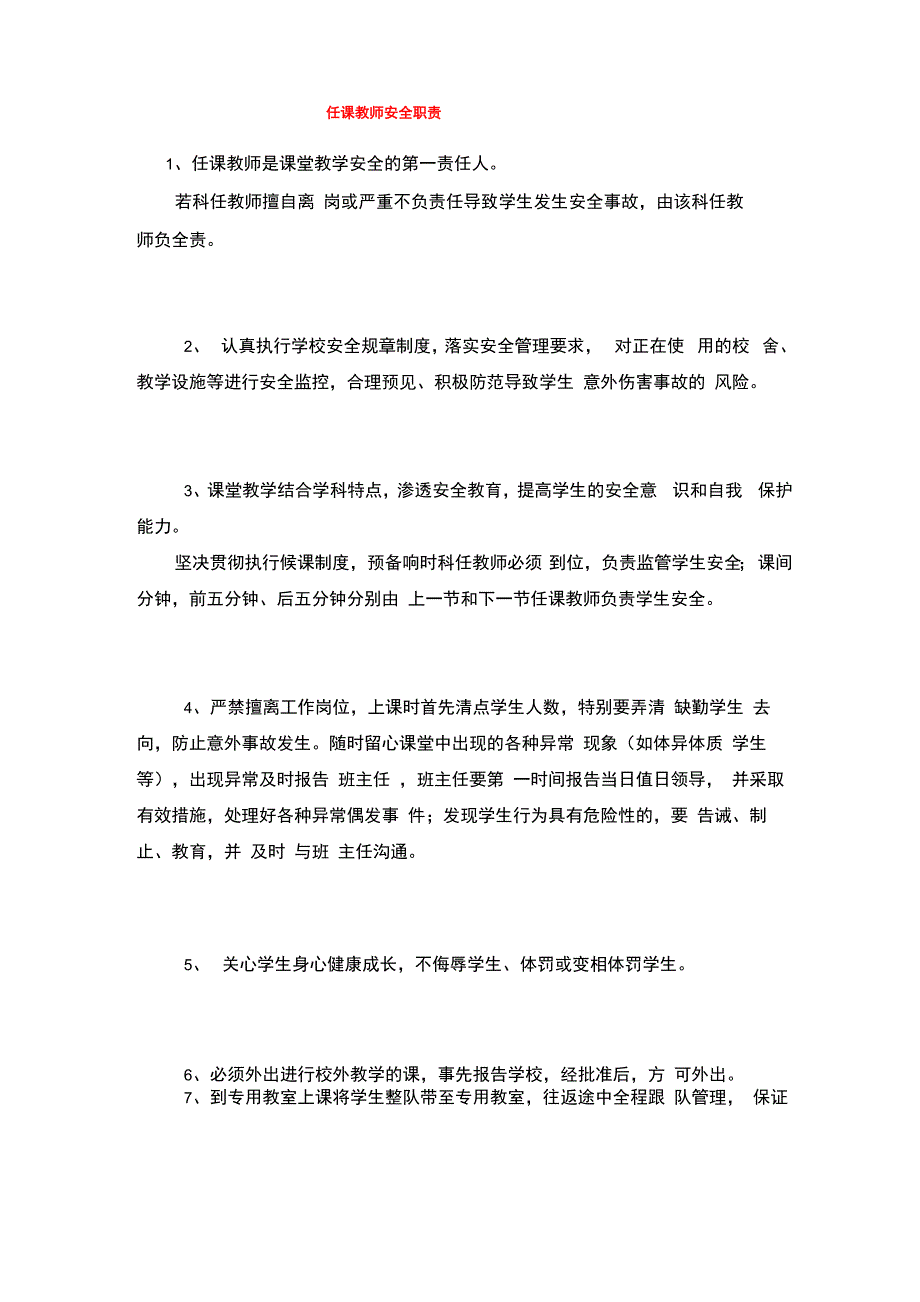 任课教师安全职责

1、任课教师是课堂教学安全的第一责任人。

若科任教师擅自离 岗或严重不负责任导致学生发生安全事故，由该科任教师负全责。

2、 认真执行学校安全规章制度，落实安全管理要求， 对正在使 用的校 舍、教学设施等进行安全监控，合理预见、积极防范导致学生 意外伤害事故的 风险。

3、课堂教学结合学科特点，渗透安全教育，提高学生的安全意 识和自我 保护能力。

坚决贯彻执行候课制度，预备响时科任教师必须 到位，负责监管学生安全；课间分钟，前五分钟、后五分钟分别由 上一节和下一节任课教师负责学生安全。

4、严禁擅离工作岗位，上课时首先清点学生人数，特别要弄清 缺勤学生 去向，防止意外事故发生。随时留心课堂中出现的各种异常 现象（如体异体质 学生等），出现异常及时报告 班主任 ，班主任要第 一时间报告当日值日领导， 并采取有效措施，处理好各种异常偶发事 件；发现学生行为具有危险性的，要 告诫、制止、教育，并 及时 与班 主任沟通。

5、 关心学生身心健康成长，不侮辱学生、体罚或变相体罚学生。

6、必须外出进行校外教学的课，事先报告学校，经批准后，方 可外出。
7、到专用教室上课将学生整队带至专用教室，往返途中全程跟 队管理， 保证